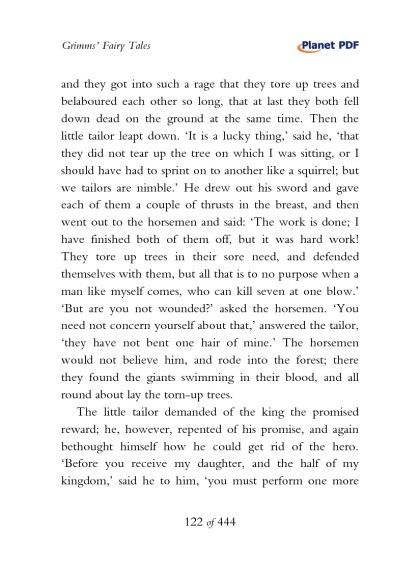 Grimms' Fairy Tales

Planet PDF

and they got into such a rage that they tore up trees and belaboured each other so long, that at last they both fell down dead on the ground at the same time. Then the little tailor leapt down. 'It is a lucky thing,' said he, 'that they did not tear up the tree on which I was sitting, or I should have had to sprint on to another like a squirrel; but we tailors are nimble.' He drew out his sword and gave each of them a couple of thrusts in the breast, and then went out to the horsemen and said: 'The work is done; I have finished both of them off, but it was hard work! They tore up trees in their sore need, and defended themselves with them, but all that is to no purpose when a man like myself comes, who can kill seven at one blow.' 'But are you not wounded?' asked the horsemen. 'You need not concern yourself about that,' answered the tailor, 'they have not bent one hair of mine.' The horsemen would not believe him, and rode into the forest; there they found the giants swimming in their blood, and all round about lay the torn-up trees.

The little tailor demanded of the king the promised reward; he, however, repented of his promise, and again bethought himself how he could get rid of the hero. 'Before you receive my daughter, and the half of my kingdom,' said he to him, 'you must perform one more

122 of 444